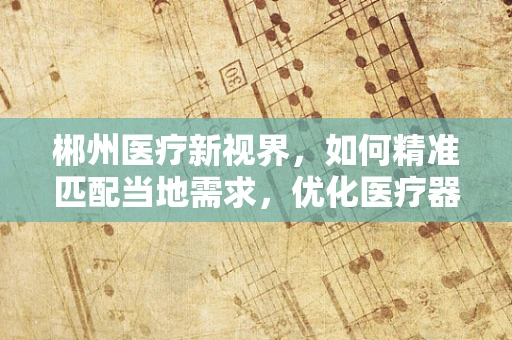 郴州医疗新视界，如何精准匹配当地需求，优化医疗器

30